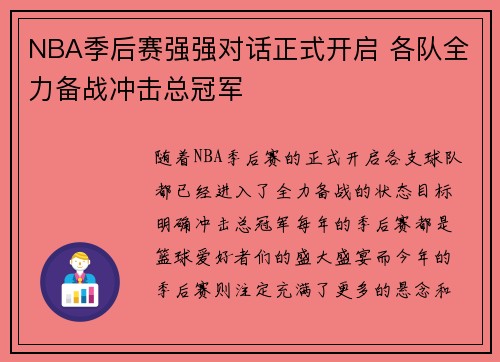 NBA季后赛强强对话正式开启 各队全力备战冲击总冠军

随着NBA季后赛的正式开启各支球队都已经进入了全力备战的状态目标明确冲击总冠军每年的季后赛都是篮球爱好者们的盛大盛宴而今年的季后赛则注定充满了更多的悬念和